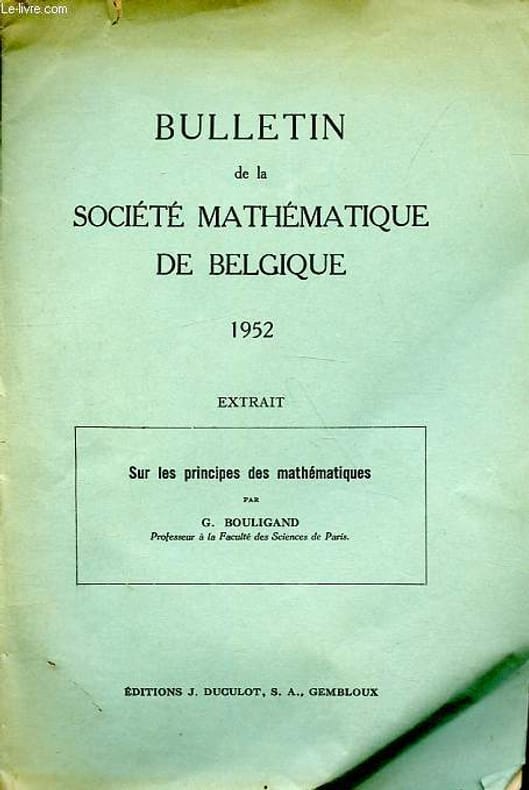 Le-livre.com

BULLETIN
de la
SOCIÉTÉ MATHÉMATIQUE
DE BELGIQUE

1952

EXTRAIT

Sur les principes des mathématiques
PAR
G. BOULIGAND
Professeur à la Faculté des Sciences de Paris.

ÉDITIONS J. DUCULOT, S. A., GEMBLOUX